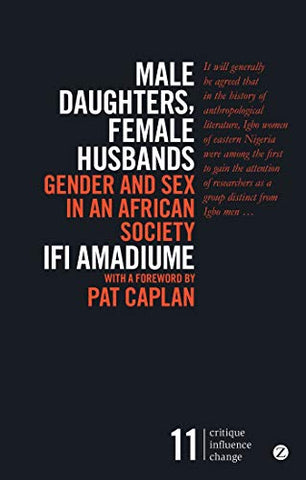 MALE DAUGHTERS, FEMALE HUSBANDS

GENDER AND SEX IN AN AFRICAN SOCIETY

IFI AMADIUME

WITH A FOREWORD BY

PAT CAPLAN

It will generally be agreed that in the history of anthropological literature, Igbo women of eastern Nigeria were among the first to gain the attention of researchers as a group distinct from Igbo men …

11 critique influence change

Z